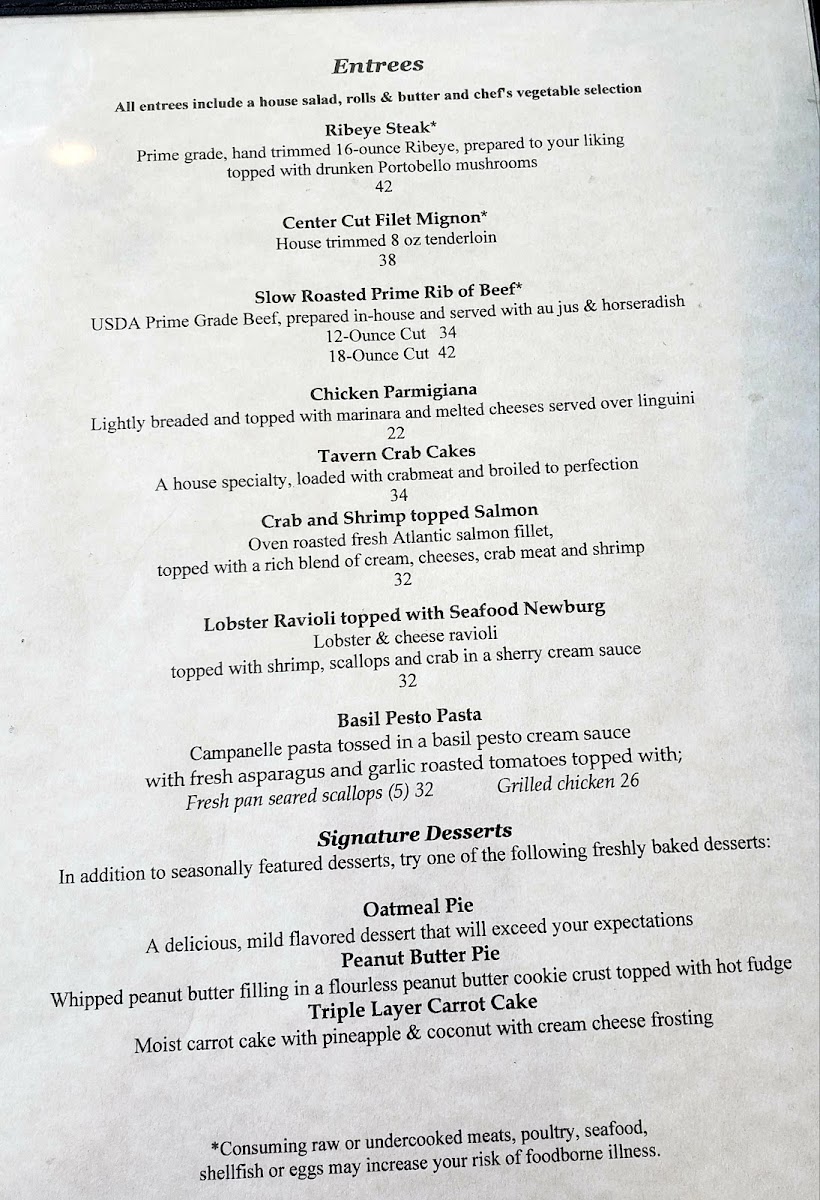 Entrees

All entrees include a house salad, rolls & butter and chef's vegetable selection

Ribeye Steak*
Prime grade, hand trimmed 16-ounce Ribeye, prepared to your liking topped with drunken Portobello mushrooms
42

Center Cut Filet Mignon*
House trimmed 8 oz tenderloin
38

Slow Roasted Prime Rib of Beef*
USDA Prime Grade Beef, prepared in-house and served with au jus & horseradish
12-Ounce Cut 34
18-Ounce Cut 42

Chicken Parmigiana
Lightly breaded and topped with marinara and melted cheeses served over linguini
22

Tavern Crab Cakes
A house specialty, loaded with crabmeat and broiled to perfection
34

Crab and Shrimp topped Salmon
Oven roasted fresh Atlantic salmon fillet,
topped with a rich blend of cream, cheeses, crab meat and shrimp
32

Lobster Ravioli topped with Seafood Newburg
Lobster & cheese ravioli
topped with shrimp, scallops and crab in a sherry cream sauce
32

Basil Pesto Pasta
Campanelle pasta tossed in a basil pesto cream sauce
with fresh asparagus and garlic roasted tomatoes topped with;
Fresh pan seared scallops (5) 32 Grilled chicken 26

Signature Desserts
In addition to seasonally featured desserts, try one of the following freshly baked desserts:

Oatmeal Pie
A delicious, mild flavored dessert that will exceed your expectations
Peanut Butter Pie
Whipped peanut butter filling in a flourless peanut butter cookie crust topped with hot fudge
Triple Layer Carrot Cake
Moist carrot cake with pineapple & coconut with cream cheese frosting

*Consuming raw or undercooked meats, poultry, seafood, shellfish or eggs may increase your risk of foodborne illness.